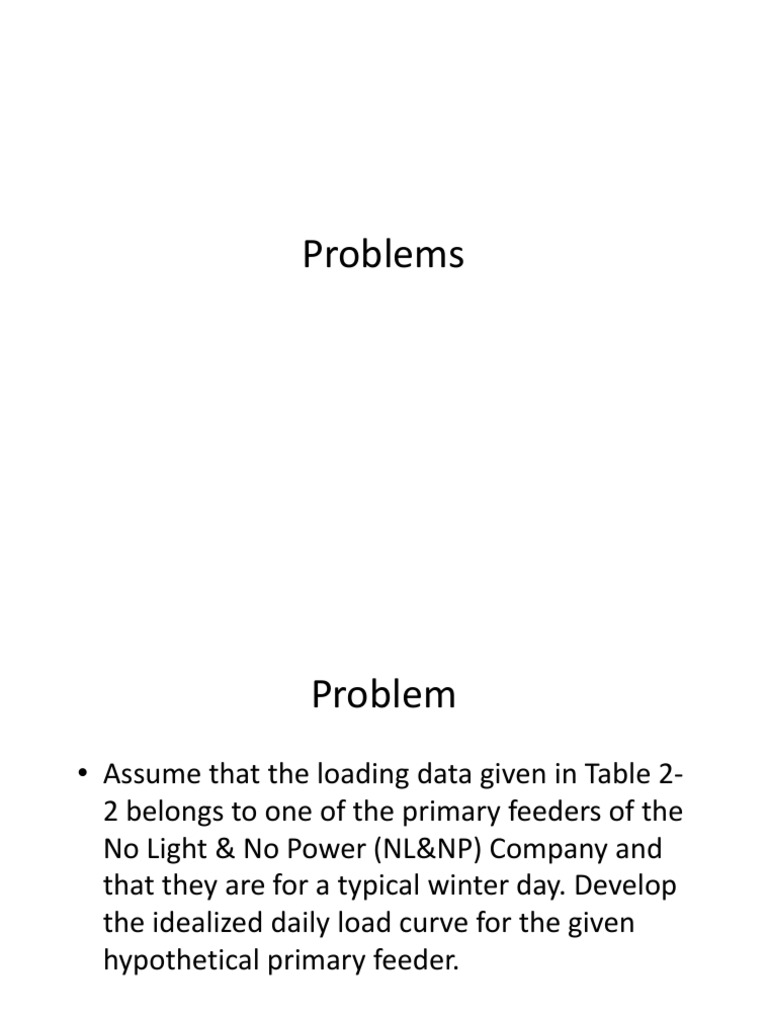 Problems

Problem

• Assume that the loading data given in Table 2-2 belongs to one of the primary feeders of the No Light & No Power (NL&NP) Company and that they are for a typical winter day. Develop the idealized daily load curve for the given hypothetical primary feeder.